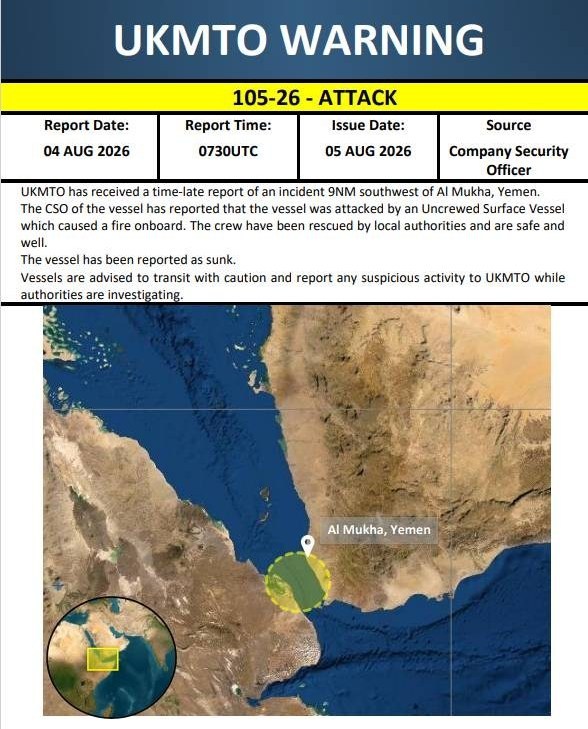 UKMTO WARNING

105-26 - ATTACK

| Report Date: | Report Time: | Issue Date: | Source |
|---|---|---|---|
| 04 AUG 2026 | 0730UTC | 05 AUG 2026 | Company Security Officer |

UKMTO has received a time-late report of an incident 9NM southwest of Al Mukha, Yemen.
The CSO of the vessel has reported that the vessel was attacked by an Uncrewed Surface Vessel which caused a fire onboard. The crew have been rescued by local authorities and are safe and well.
The vessel has been reported as sunk.
Vessels are advised to transit with caution and report any suspicious activity to UKMTO while authorities are investigating.

Al Mukha, Yemen